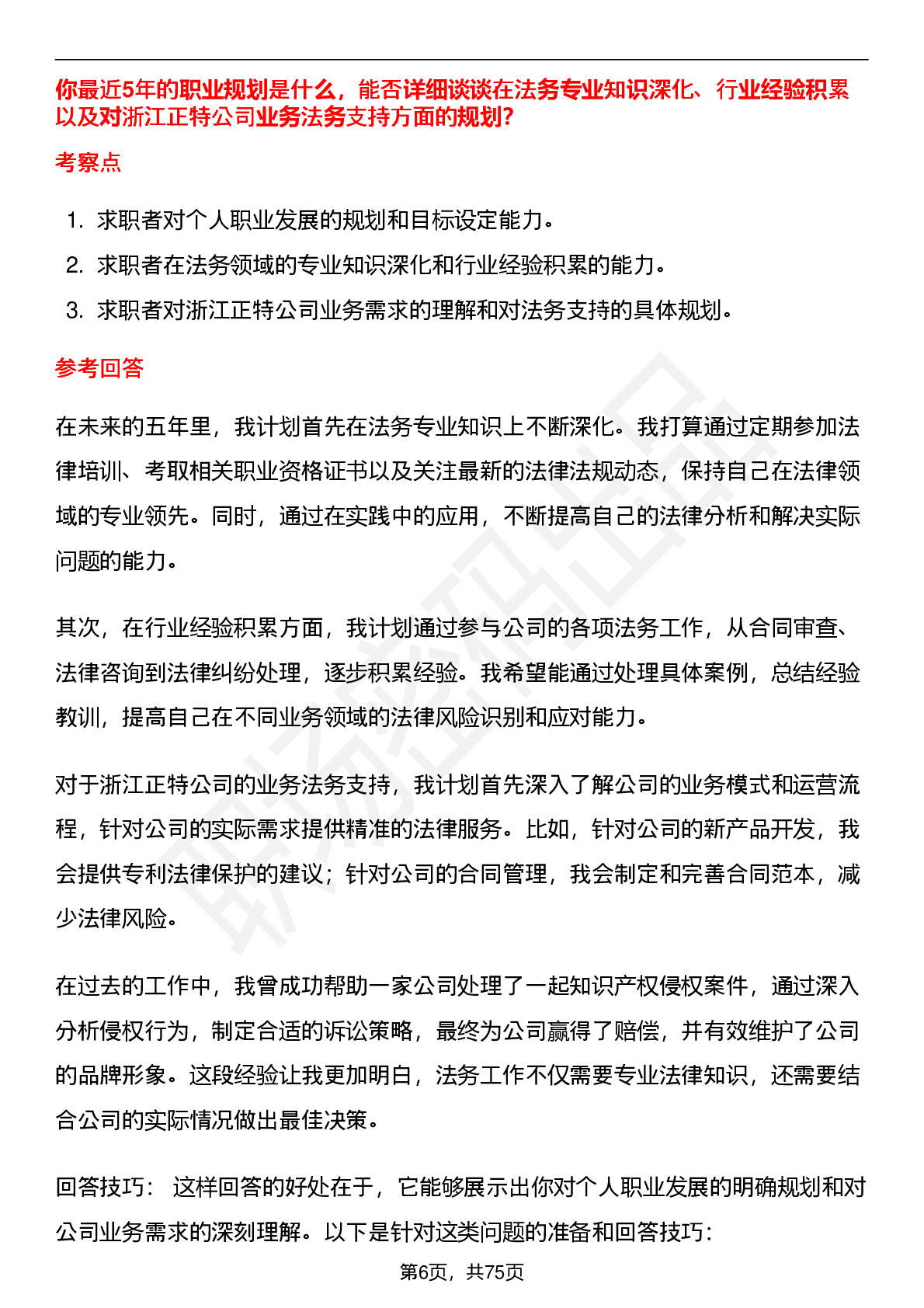 你最近5年的职业规划是什么，能否详细谈谈在法务专业知识深化、行业经验积累以及对浙江正特公司业务法务支持方面的规划?

考察点

1. 求职者对个人职业发展的规划和目标设定能力。
2. 求职者在法务领域的专业知识深化和行业经验积累的能力。
3. 求职者对浙江正特公司业务需求的理解和对法务支持的具体规划。

参考回答

在未来的五年里，我计划首先在法务专业知识上不断深化。我打算通过定期参加法律培训、考取相关职业资格证书以及关注最新的法律法规动态，保持自己在法律领域的专业领先。同时，通过在实践中的应用，不断提高自己的法律分析和解决实际问题的能力。

其次，在行业经验积累方面，我计划通过参与公司的各项法务工作，从合同审查、法律咨询到法律纠纷处理，逐步积累经验。我希望能通过处理具体案例，总结经验教训，提高自己在不同业务领域的法律风险识别和应对能力。

对于浙江正特公司的业务法务支持，我计划首先深入了解公司的业务模式和运营流程，针对公司的实际需求提供精准的法律服务。比如，针对公司的新产品开发，我会提供专利法律保护的建议；针对公司的合同管理，我会制定和完善合同范本，减少法律风险。

在过去的工作中，我曾成功帮助一家公司处理了一起知识产权侵权案件，通过深入分析侵权行为，制定合适的诉讼策略，最终为公司赢得了赔偿，并有效维护了公司的品牌形象。这段经验让我更加明白，法务工作不仅需要专业法律知识，还需要结合公司的实际情况做出最佳决策。

回答技巧： 这样回答的好处在于，它能够展示出你对个人职业发展的明确规划和对公司业务需求的深刻理解。以下是针对这类问题的准备和回答技巧：

第6页，共75页